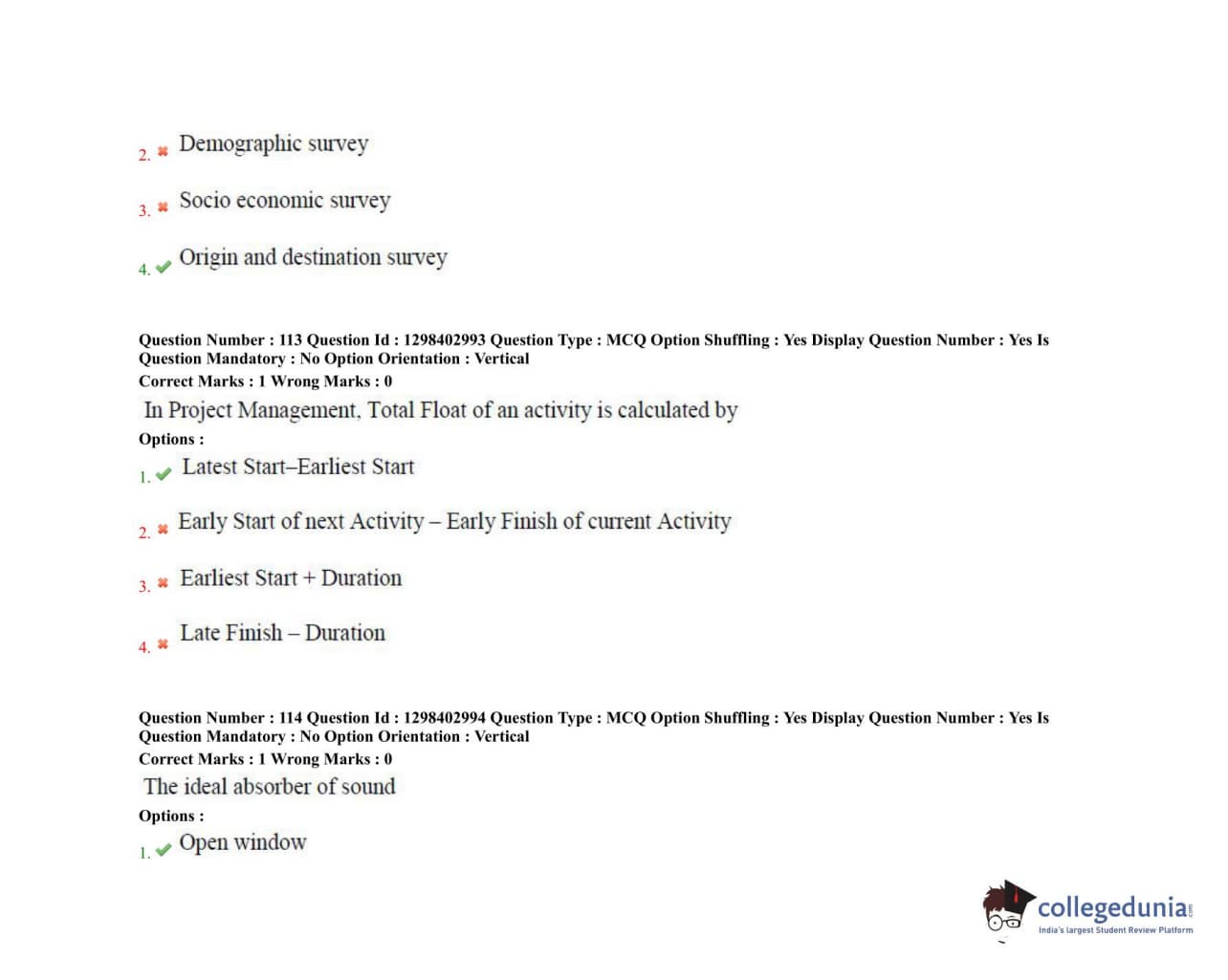 2. ✖ Demographic survey

3. ✖ Socio economic survey

4. ✔ Origin and destination survey

Question Number : 113 Question Id : 1298402993 Question Type : MCQ Option Shuffling : Yes Display Question Number : Yes Is Question Mandatory : No Option Orientation : Vertical
Correct Marks : 1 Wrong Marks : 0
In Project Management, Total Float of an activity is calculated by
Options :
1. ✔ Latest Start–Earliest Start

2. ✖ Early Start of next Activity – Early Finish of current Activity

3. ✖ Earliest Start + Duration

4. ✖ Late Finish – Duration

Question Number : 114 Question Id : 1298402994 Question Type : MCQ Option Shuffling : Yes Display Question Number : Yes Is Question Mandatory : No Option Orientation : Vertical
Correct Marks : 1 Wrong Marks : 0
The ideal absorber of sound
Options :
1. ✔ Open window

collegedunia.com
India's largest Student Review Platform